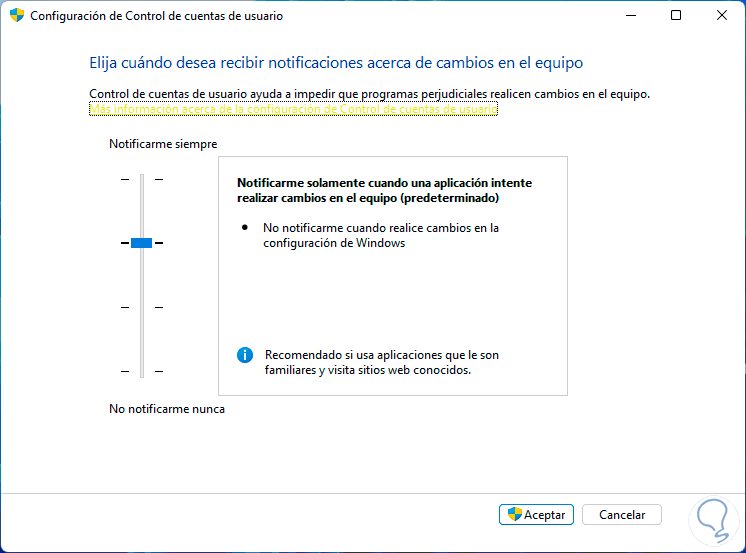 Configuración de Control de cuentas de usuario

Elija cuándo desea recibir notificaciones acerca de cambios en el equipo

Control de cuentas de usuario ayuda a impedir que programas perjudiciales realicen cambios en el equipo.
Más información acerca de la configuración de Control de cuentas de usuario

Notificarme siempre

Notificarme solamente cuando una aplicación intente realizar cambios en el equipo (predeterminado)

• No notificarme cuando realice cambios en la configuración de Windows

Recomendado si usa aplicaciones que le son familiares y visita sitios web conocidos.

No notificarme nunca

Aceptar
Cancelar